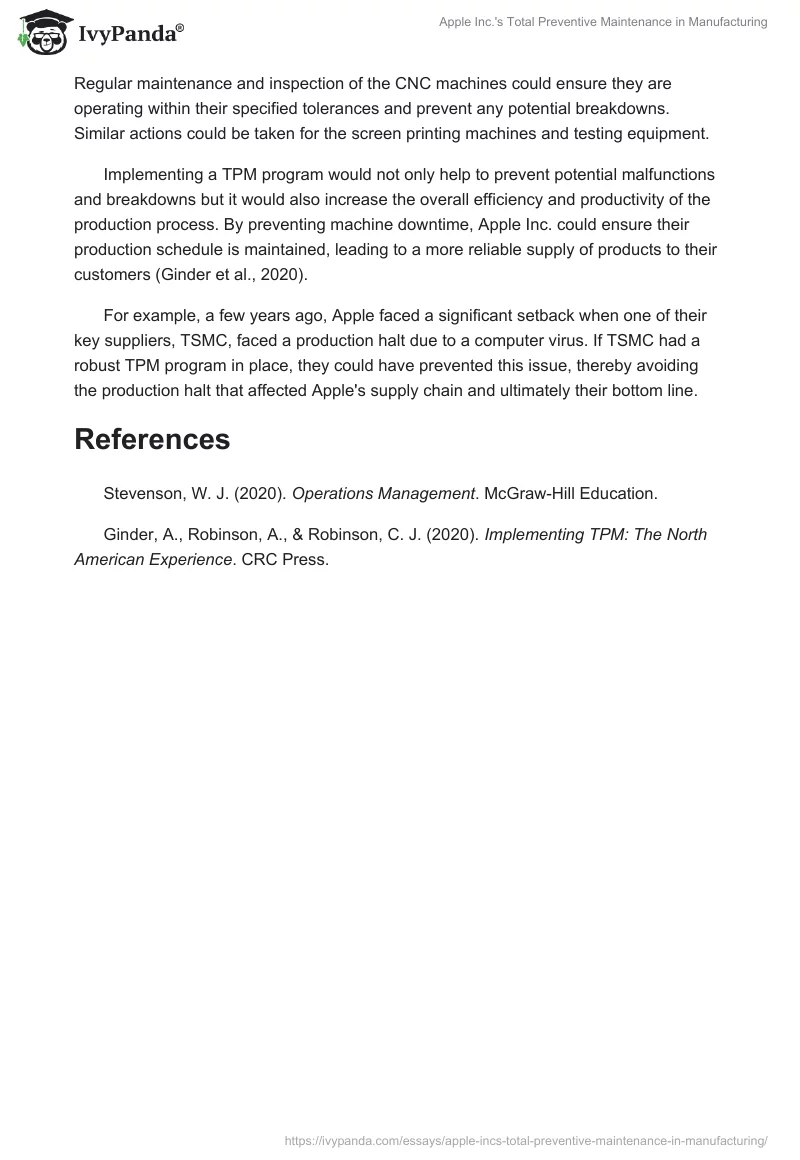 IvyPanda®

Apple Inc.'s Total Preventive Maintenance in Manufacturing

Regular maintenance and inspection of the CNC machines could ensure they are operating within their specified tolerances and prevent any potential breakdowns. Similar actions could be taken for the screen printing machines and testing equipment.

Implementing a TPM program would not only help to prevent potential malfunctions and breakdowns but it would also increase the overall efficiency and productivity of the production process. By preventing machine downtime, Apple Inc. could ensure their production schedule is maintained, leading to a more reliable supply of products to their customers (Ginder et al., 2020).

For example, a few years ago, Apple faced a significant setback when one of their key suppliers, TSMC, faced a production halt due to a computer virus. If TSMC had a robust TPM program in place, they could have prevented this issue, thereby avoiding the production halt that affected Apple's supply chain and ultimately their bottom line.

References

Stevenson, W. J. (2020). Operations Management. McGraw-Hill Education.

Ginder, A., Robinson, A., & Robinson, C. J. (2020). Implementing TPM: The North American Experience. CRC Press.

https://ivypanda.com/essays/apple-incs-total-preventive-maintenance-in-manufacturing/